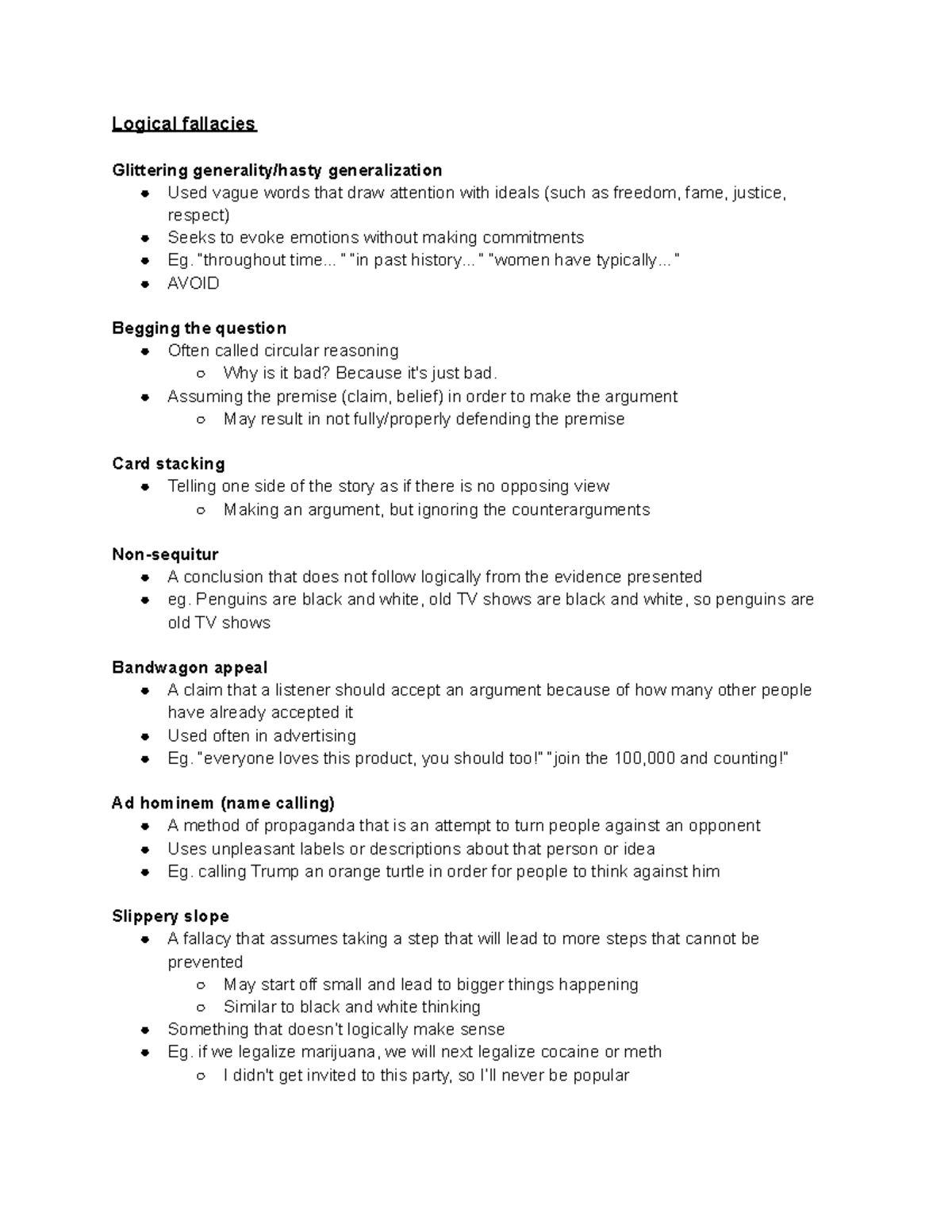 Logical fallacies

Glittering generality/hasty generalization
- Used vague words that draw attention with ideals (such as freedom, fame, justice, respect)
- Seeks to evoke emotions without making commitments
- Eg. "throughout time... " "in past history..." "women have typically..."
- AVOID

Begging the question
- Often called circular reasoning
  - Why is it bad? Because it's just bad.
- Assuming the premise (claim, belief) in order to make the argument
  - May result in not fully/properly defending the premise

Card stacking
- Telling one side of the story as if there is no opposing view
  - Making an argument, but ignoring the counterarguments

Non-sequitur
- A conclusion that does not follow logically from the evidence presented
- eg. Penguins are black and white, old TV shows are black and white, so penguins are old TV shows

Bandwagon appeal
- A claim that a listener should accept an argument because of how many other people have already accepted it
- Used often in advertising
- Eg. "everyone loves this product, you should too!" "join the 100,000 and counting!"

Ad hominem (name calling)
- A method of propaganda that is an attempt to turn people against an opponent
- Uses unpleasant labels or descriptions about that person or idea
- Eg. calling Trump an orange turtle in order for people to think against him

Slippery slope
- A fallacy that assumes taking a step that will lead to more steps that cannot be prevented
  - May start off small and lead to bigger things happening
  - Similar to black and white thinking
- Something that doesn't logically make sense
- Eg. if we legalize marijuana, we will next legalize cocaine or meth
  - I didn't get invited to this party, so I'll never be popular